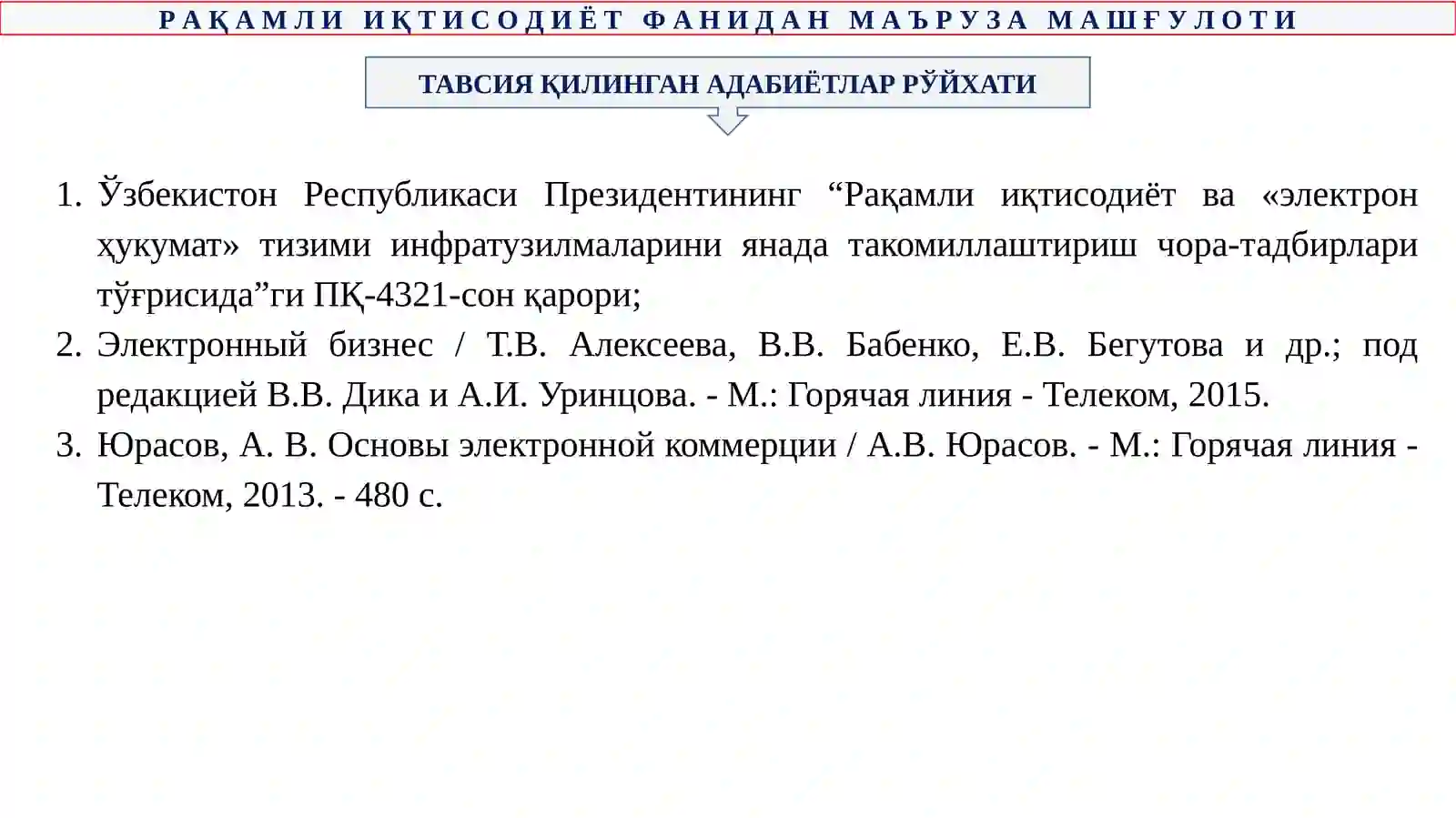 РАҚАМЛИ ИҚТИСОДИЁТ ФАНИДАН МАЪРУЗА МАШҒУЛОТИ

ТАВСИЯ ҚИЛИНГАН АДАБИЁТЛАР РЎЙХАТИ

1. Ўзбекистон Республикаси Президентининг “Рақамли иқтисодиёт ва «электрон ҳукумат» тизими инфратузилмаларини янада такомиллаштириш чора-тадбирлари тўғрисида”ги ПҚ-4321-сон қарори;
2. Электронный бизнес / Т.В. Алексеева, В.В. Бабенко, Е.В. Бегутова и др.; под редакцией В.В. Дика и А.И. Уринцова. - М.: Горячая линия - Телеком, 2015.
3. Юрасов, А. В. Основы электронной коммерции / А.В. Юрасов. - М.: Горячая линия - Телеком, 2013. - 480 с.